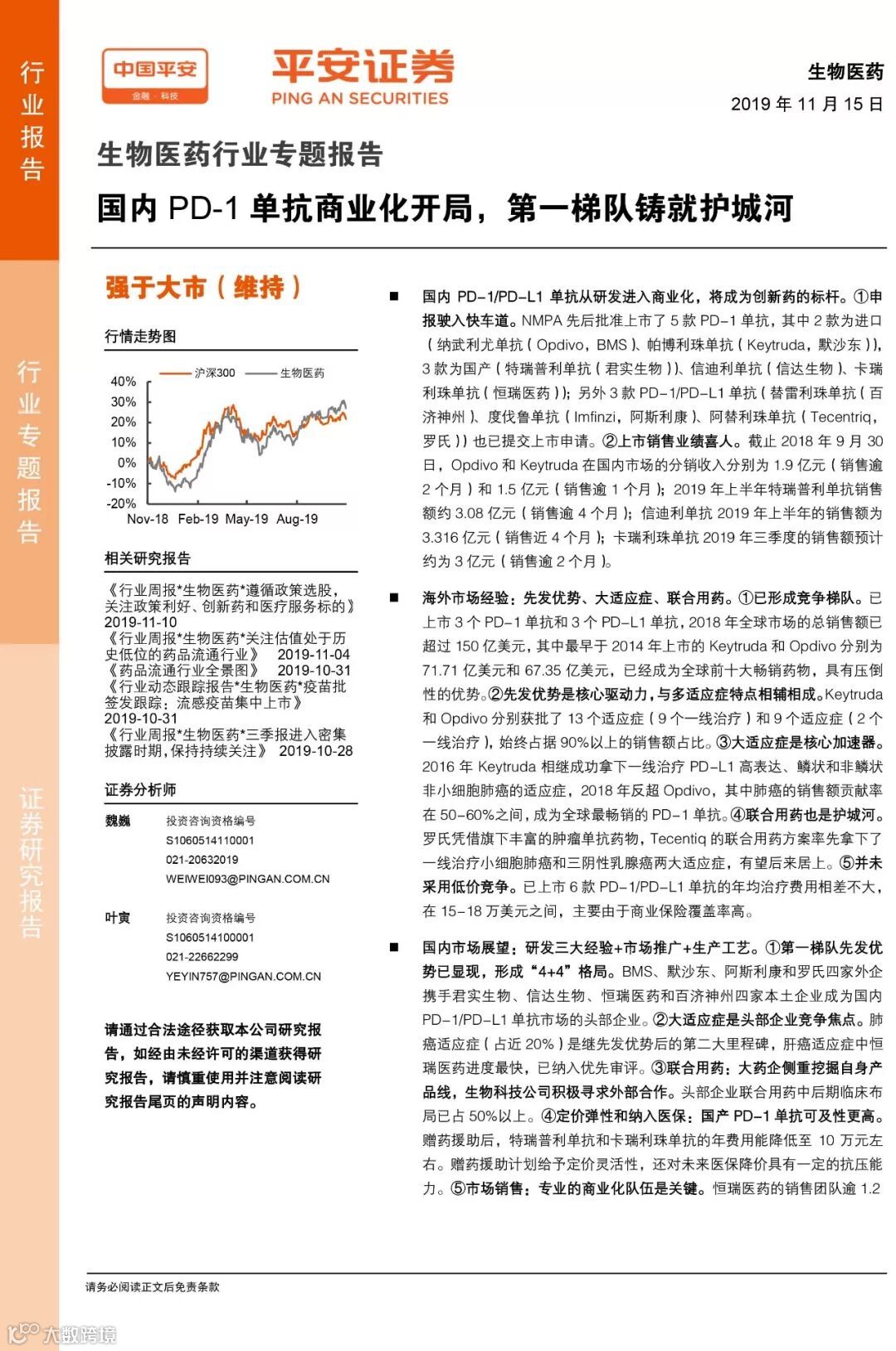 行业报告

行业专题报告

证券研究报告

中国平安
金融·科技

平安证券
PING AN SECURITIES

生物医药
2019 年 11 月 15 日

生物医药行业专题报告

国内 PD-1 单抗商业化开局，第一梯队铸就护城河

强于大市（维持）

行情走势图

沪深300 生物医药

40%
30%
20%
10%
0%
-10%
-20%
Nov-18 Feb-19 May-19 Aug-19

相关研究报告

《行业周报*生物医药*遵循政策选股，关注政策利好、创新药和医疗服务标的》 2019-11-10
《行业周报*生物医药*关注估值处于历史低位的药品流通行业》 2019-11-04
《药品流通行业全景图》 2019-10-31
《行业动态跟踪报告*生物医药*疫苗批签发跟踪：流感疫苗集中上市》 2019-10-31
《行业周报*生物医药*三季报进入密集披露时期，保持持续关注》 2019-10-28

证券分析师

魏巍 投资咨询资格编号
S1060514110001
021-20632019
WEIWEI093@PINGAN.COM.CN

叶寅 投资咨询资格编号
S1060514100001
021-22662299
YEYIN757@PINGAN.COM.CN

请通过合法途径获取本公司研究报告，如经由未经许可的渠道获得研究报告，请慎重使用并注意阅读研究报告尾页的声明内容。

■ 国内 PD-1/PD-L1 单抗从研发进入商业化，将成为创新药的标杆。①申报驶入快车道。NMPA 先后批准上市了 5 款 PD-1 单抗，其中 2 款为进口（纳武利尤单抗（Opdivo，BMS）、帕博利珠单抗（Keytruda，默沙东）），3 款为国产（特瑞普利单抗（君实生物）、信迪利单抗（信达生物）、卡瑞利珠单抗（恒瑞医药））；另外 3 款 PD-1/PD-L1 单抗（替雷利珠单抗（百济神州）、度伐鲁单抗（Imfinzi，阿斯利康）、阿替利珠单抗（Tecentriq，罗氏））也已提交上市申请。②上市销售业绩喜人。截止 2018 年 9 月 30 日，Opdivo 和 Keytruda 在国内市场的分销收入分别为 1.9 亿元（销售逾 2 个月）和 1.5 亿元（销售逾 1 个月）；2019 年上半年特瑞普利单抗销售额约 3.08 亿元（销售逾 4 个月）；信迪利单抗 2019 年上半年的销售额为 3.316 亿元（销售近 4 个月）；卡瑞利珠单抗 2019 年三季度的销售额预计约为 3 亿元（销售逾 2 个月）。

■ 海外市场经验：先发优势、大适应症、联合用药。①已形成竞争梯队。已上市 3 个 PD-1 单抗和 3 个 PD-L1 单抗，2018 年全球市场的总销售额已超过 150 亿美元，其中最早于 2014 年上市的 Keytruda 和 Opdivo 分别为 71.71 亿美元和 67.35 亿美元，已经成为全球前十大畅销药物，具有压倒性的优势。②先发优势是核心驱动力，与多适应症特点相辅相成。Keytruda 和 Opdivo 分别获批了 13 个适应症（9 个一线治疗）和 9 个适应症（2 个一线治疗），始终占据 90%以上的销售额占比。③大适应症是核心加速器。2016 年 Keytruda 相继成功拿下一线治疗 PD-L1 高表达、鳞状和非鳞状非小细胞肺癌的适应症，2018 年反超 Opdivo，其中肺癌的销售额贡献率在 50-60%之间，成为全球最畅销的 PD-1 单抗。④联合用药也是护城河。罗氏凭借旗下丰富的肿瘤单抗药物，Tecentiq 的联合用药方案率先拿下了一线治疗小细胞肺癌和三阴性乳腺癌两大适应症，有望后来居上。⑤并未采用低价竞争。已上市 6 款 PD-1/PD-L1 单抗的年均治疗费用相差不大，在 15-18 万美元之间，主要由于商业保险覆盖率高。

■ 国内市场展望：研发三大经验+市场推广+生产工艺。①第一梯队先发优势已显现，形成“4+4”格局。BMS、默沙东、阿斯利康和罗氏四家外企携手君实生物、信达生物、恒瑞医药和百济神州四家本土企业成为国内 PD-1/PD-L1 单抗市场的头部企业。②大适应症是头部企业竞争焦点。肺癌适应症（占近 20%）是继先发优势后的第二大里程碑，肝癌适应症中恒瑞医药进度最快，已纳入优先审评。③联合用药：大药企侧重挖掘自身产品线，生物科技公司积极寻求外部合作。头部企业联合用药中后期临床布局已占 50%以上。④定价弹性和纳入医保：国产 PD-1 单抗可及性更高。赠药援助后，特瑞普利单抗和卡瑞利珠单抗的年费用能降低至 10 万元左右。赠药援助计划给予定价灵活性，还对未来医保降价具有一定的抗压能力。⑤市场销售：专业的商业化队伍是关键。恒瑞医药的销售团队逾 1.2

请务必阅读正文后免责条款

大数跨境